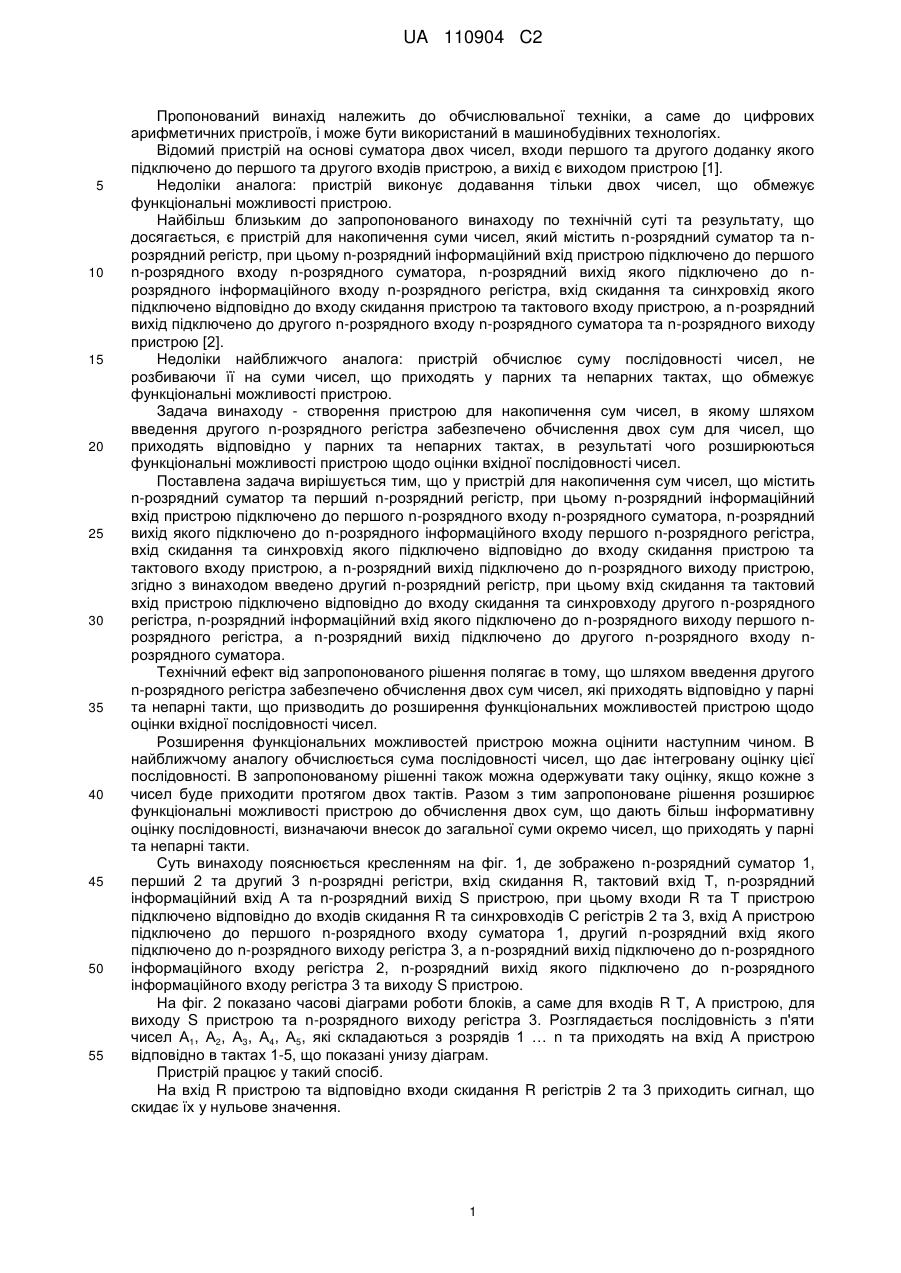 UA 110904 C2

Пропонований винахід належить до обчислювальної техніки, а саме до цифрових арифметичних пристроїв, і може бути використаний в машинобудівних технологіях.

Відомий пристрій на основі суматора двох чисел, входи першого та другого доданку якого підключено до першого та другого входів пристрою, а вихід є виходом пристрою [1].

5 Недоліки аналога: пристрій виконує додавання тільки двох чисел, що обмежує функціональні можливості пристрою.

Найбільш близьким до запропонованого винаходу по технічній суті та результату, що досягається, є пристрій для накопичення суми чисел, який містить n-розрядний суматор та n-розрядний регістр, при цьому n-розрядний інформаційний вхід пристрою підключено до першого 10 n-розрядного входу n-розрядного суматора, n-розрядний вихід якого підключено до n-розрядного інформаційного входу n-розрядного регістра, вхід скидання та синхровхід якого підключено відповідно до входу скидання пристрою та тактового входу пристрою, а n-розрядний вихід підключено до другого n-розрядного входу n-розрядного суматора та n-розрядного виходу пристрою [2].

15 Недоліки найближчого аналога: пристрій обчислює суму послідовності чисел, не розбиваючи її на суми чисел, що приходять у парних та непарних тактах, що обмежує функціональні можливості пристрою.

Задача винаходу - створення пристрою для накопичення сум чисел, в якому шляхом введення другого n-розрядного регістра забезпечено обчислення двох сум для чисел, що 20 приходять відповідно у парних та непарних тактах, в результаті чого розширюються функціональні можливості пристрою щодо оцінки вхідної послідовності чисел.

Поставлена задача вирішується тим, що у пристрій для накопичення сум чисел, що містить n-розрядний суматор та перший n-розрядний регістр, при цьому n-розрядний інформаційний вхід пристрою підключено до першого n-розрядного входу n-розрядного суматора, n-розрядний 25 вихід якого підключено до n-розрядного інформаційного входу першого n-розрядного регістра, вхід скидання та синхровхід якого підключено відповідно до входу скидання пристрою та тактового входу пристрою, а n-розрядний вихід підключено до n-розрядного виходу пристрою, згідно з винаходом введено другий n-розрядний регістр, при цьому вхід скидання та тактовий вхід пристрою підключено відповідно до входу скидання та синхровходу другого n-розрядного 30 регістра, n-розрядний інформаційний вхід якого підключено до n-розрядного виходу першого n-розрядного регістра, а n-розрядний вихід підключено до другого n-розрядного входу n-розрядного суматора.

Технічний ефект від запропонованого рішення полягає в тому, що шляхом введення другого n-розрядного регістра забезпечено обчислення двох сум чисел, які приходять відповідно у парні 35 та непарні такти, що призводить до розширення функціональних можливостей пристрою щодо оцінки вхідної послідовності чисел.

Розширення функціональних можливостей пристрою можна оцінити наступним чином. В найближчому аналогу обчислюється сума послідовності чисел, що дає інтегровану оцінку цієї послідовності. В запропонованому рішенні також можна одержувати таку оцінку, якщо кожне з 40 чисел буде приходити протягом двох тактів. Разом з тим запропоноване рішення розширює функціональні можливості пристрою до обчислення двох сум, що дають більш інформативну оцінку послідовності, визначаючи внесок до загальної суми окремо чисел, що приходять у парні та непарні такти.

Суть винаходу пояснюється кресленням на фіг. 1, де зображено n-розрядний суматор 1, 45 перший 2 та другий 3 n-розрядні регістри, вхід скидання R, тактовий вхід T, n-розрядний інформаційний вхід A та n-розрядний вихід S пристрою, при цьому входи R та T пристрою підключено відповідно до входів скидання R та синхровходів C регістрів 2 та 3, вхід A пристрою підключено до першого n-розрядного входу суматора 1, другий n-розрядний вхід якого підключено до n-розрядного виходу регістра 3, а n-розрядний вихід підключено до n-розрядного 50 інформаційного входу регістра 2, n-розрядний вихід якого підключено до n-розрядного інформаційного входу регістра 3 та виходу S пристрою.

На фіг. 2 показано часові діаграми роботи блоків, а саме для входів R T, A пристрою, для виходу S пристрою та n-розрядного виходу регістра 3. Розглядається послідовність з п'яти чисел $A_1$, $A_2$, $A_3$, $A_4$, $A_5$, які складаються з розрядів 1 … n та приходять на вхід A пристрою 55 відповідно в тактах 1-5, що показані унизу діаграм.

Пристрій працює у такий спосіб.

На вхід R пристрою та відповідно входи скидання R регістрів 2 та 3 приходить сигнал, що скидає їх у нульове значення.

1